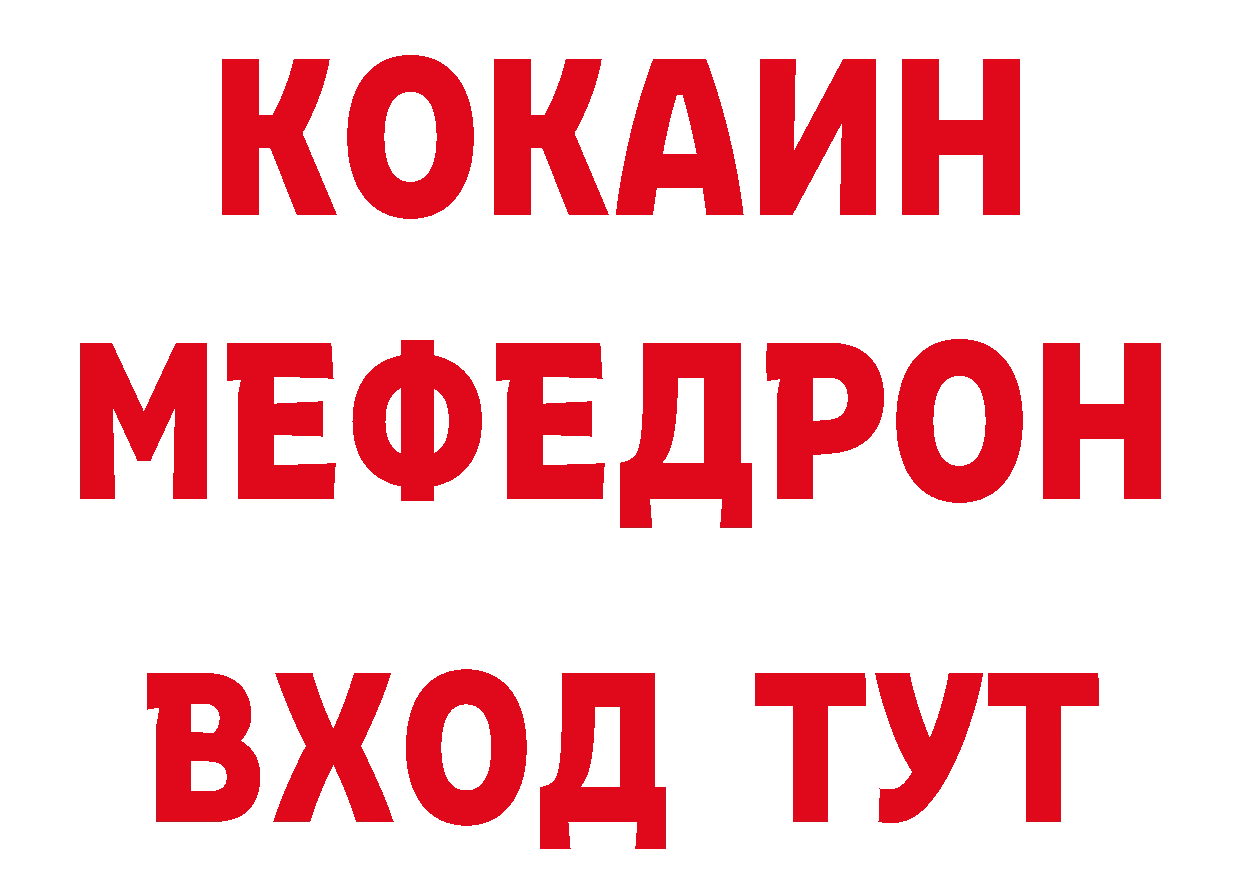 КОКАИН
МЕФЕДРОН
ВХОД ТУТ